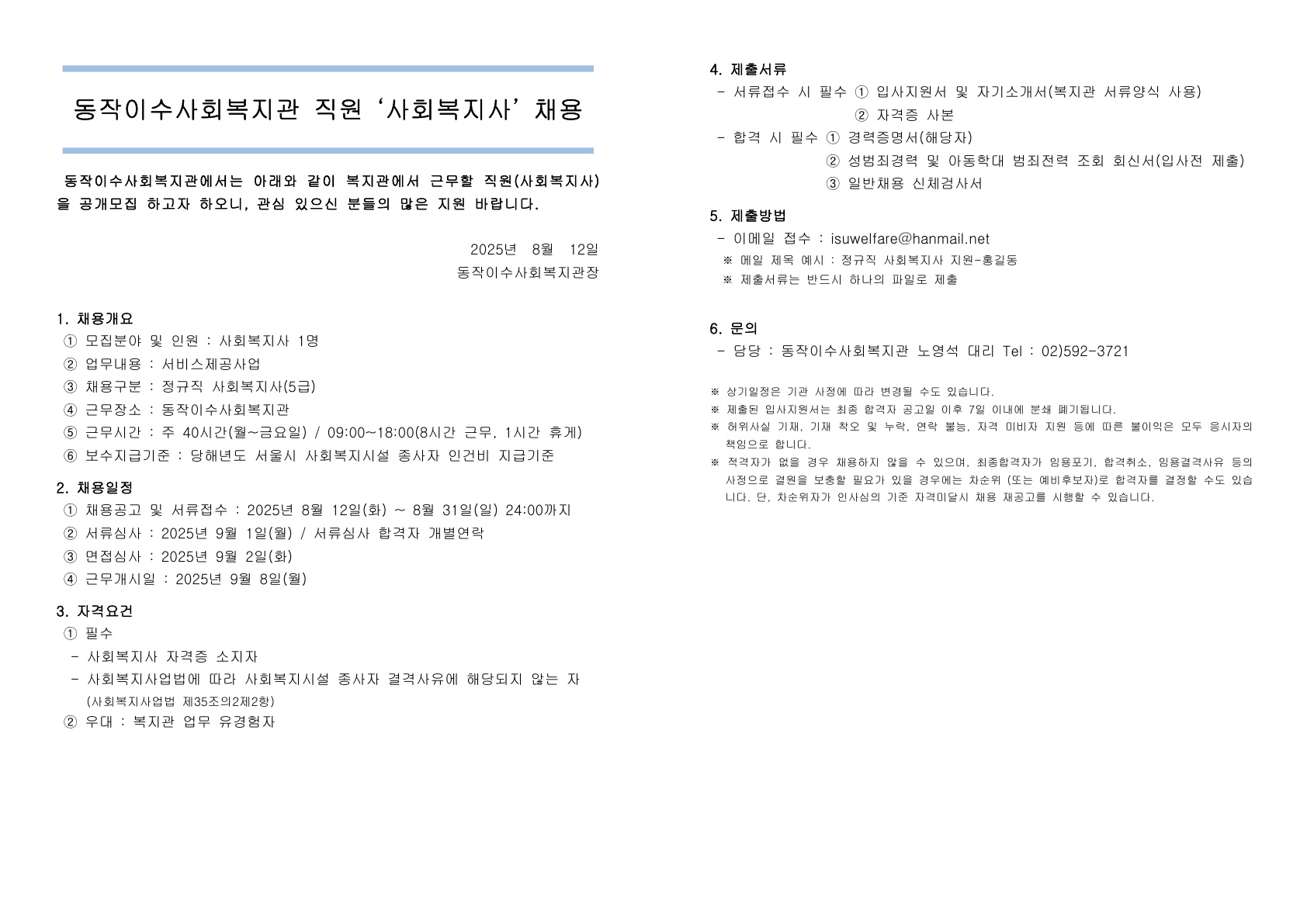 동작이수사회복지관 직원 ‘사회복지사’ 채용

동작이수사회복지관에서는 아래와 같이 복지관에서 근무할 직원(사회복지사)을 공개모집 하고자 하오니, 관심 있으신 분들의 많은 지원 바랍니다.

2025년 8월 12일
동작이수사회복지관장

1. 채용개요
① 모집분야 및 인원 : 사회복지사 1명
② 업무내용 : 서비스제공사업
③ 채용구분 : 정규직 사회복지사(5급)
④ 근무장소 : 동작이수사회복지관
⑤ 근무시간 : 주 40시간(월~금요일) / 09:00~18:00(8시간 근무, 1시간 휴게)
⑥ 보수지급기준 : 당해년도 서울시 사회복지시설 종사자 인건비 지급기준

2. 채용일정
① 채용공고 및 서류접수 : 2025년 8월 12일(화) ~ 8월 31일(일) 24:00까지
② 서류심사 : 2025년 9월 1일(월) / 서류심사 합격자 개별연락
③ 면접심사 : 2025년 9월 2일(화)
④ 근무개시일 : 2025년 9월 8일(월)

3. 자격요건
① 필수
- 사회복지사 자격증 소지자
- 사회복지사업법에 따라 사회복지시설 종사자 결격사유에 해당되지 않는 자 (사회복지사업법 제35조의2제2항)
② 우대 : 복지관 업무 유경험자

4. 제출서류
- 서류접수 시 필수 ① 입사지원서 및 자기소개서(복지관 서류양식 사용)
② 자격증 사본
- 합격 시 필수 ① 경력증명서(해당자)
② 성범죄경력 및 아동학대 범죄전력 조회 회신서(입사전 제출)
③ 일반채용 신체검사서

5. 제출방법
- 이메일 접수 : isuwelfare@hanmail.net
※ 메일 제목 예시 : 정규직 사회복지사 지원-홍길동
※ 제출서류는 반드시 하나의 파일로 제출

6. 문의
- 담당 : 동작이수사회복지관 노영석 대리 Tel : 02)592-3721

※ 상기일정은 기관 사정에 따라 변경될 수도 있습니다.
※ 제출된 입사지원서는 최종 합격자 공고일 이후 7일 이내에 분쇄 폐기됩니다.
※ 허위사실 기재, 기재 착오 및 누락, 연락 불능, 자격 미비자 지원 등에 따른 불이익은 모두 응시자의 책임으로 합니다.
※ 적격자가 없을 경우 채용하지 않을 수 있으며, 최종합격자가 임용포기, 합격취소, 임용결격사유 등의 사정으로 결원을 보충할 필요가 있을 경우에는 차순위 (또는 예비후보자)로 합격자를 결정할 수도 있습니다. 단, 차순위자가 인사심의 기준 자격미달시 채용 재공고를 시행할 수 있습니다.